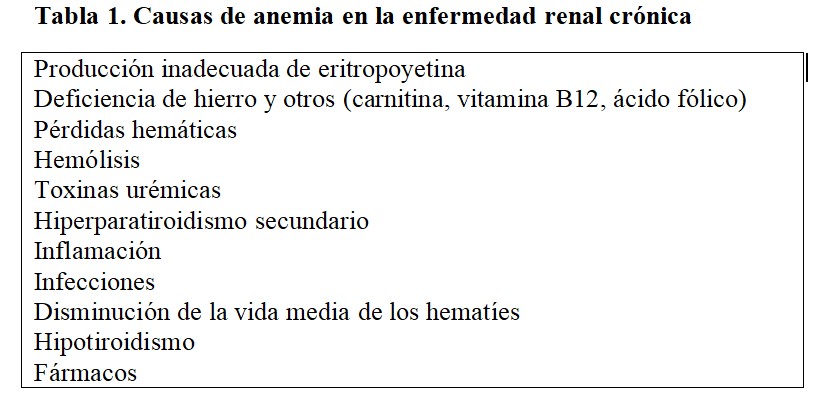 Tabla 1. Causas de anemia en la enfermedad renal crónica

Producción inadecuada de eritropoyetina
Deficiencia de hierro y otros (carnitina, vitamina B12, ácido fólico)
Pérdidas hemáticas
Hemólisis
Toxinas urémicas
Hiperparatiroidismo secundario
Inflamación
Infecciones
Disminución de la vida media de los hematíes
Hipotiroidismo
Fármacos